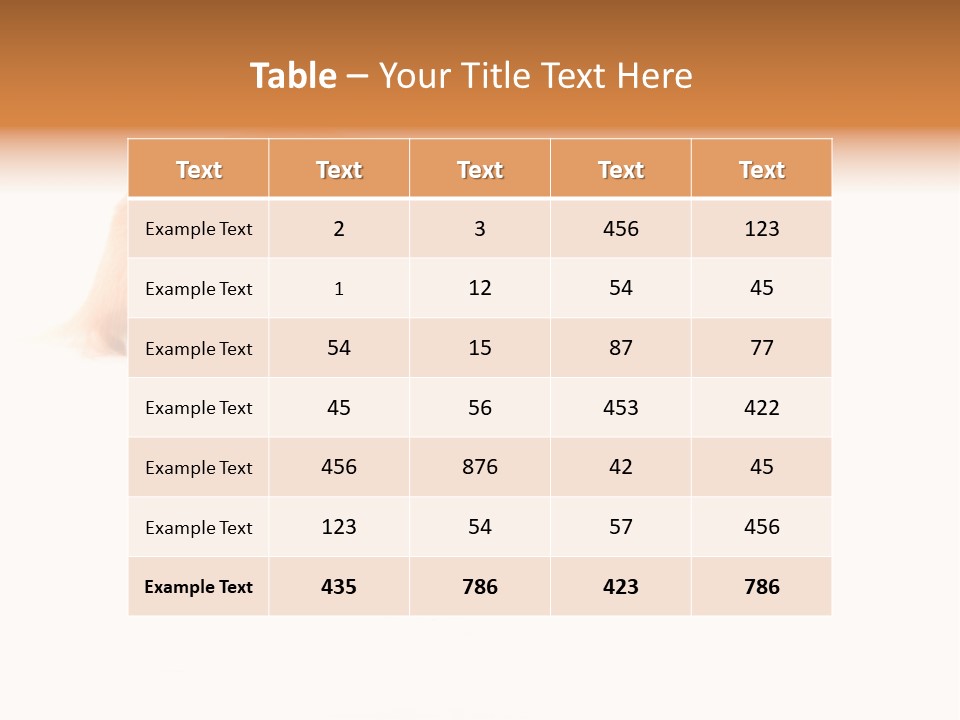 Table – Your Title Text Here

| Text | Text | Text | Text | Text |
|---|---|---|---|---|
| Example Text | 2 | 3 | 456 | 123 |
| Example Text | 1 | 12 | 54 | 45 |
| Example Text | 54 | 15 | 87 | 77 |
| Example Text | 45 | 56 | 453 | 422 |
| Example Text | 456 | 876 | 42 | 45 |
| Example Text | 123 | 54 | 57 | 456 |
| Example Text | 435 | 786 | 423 | 786 |